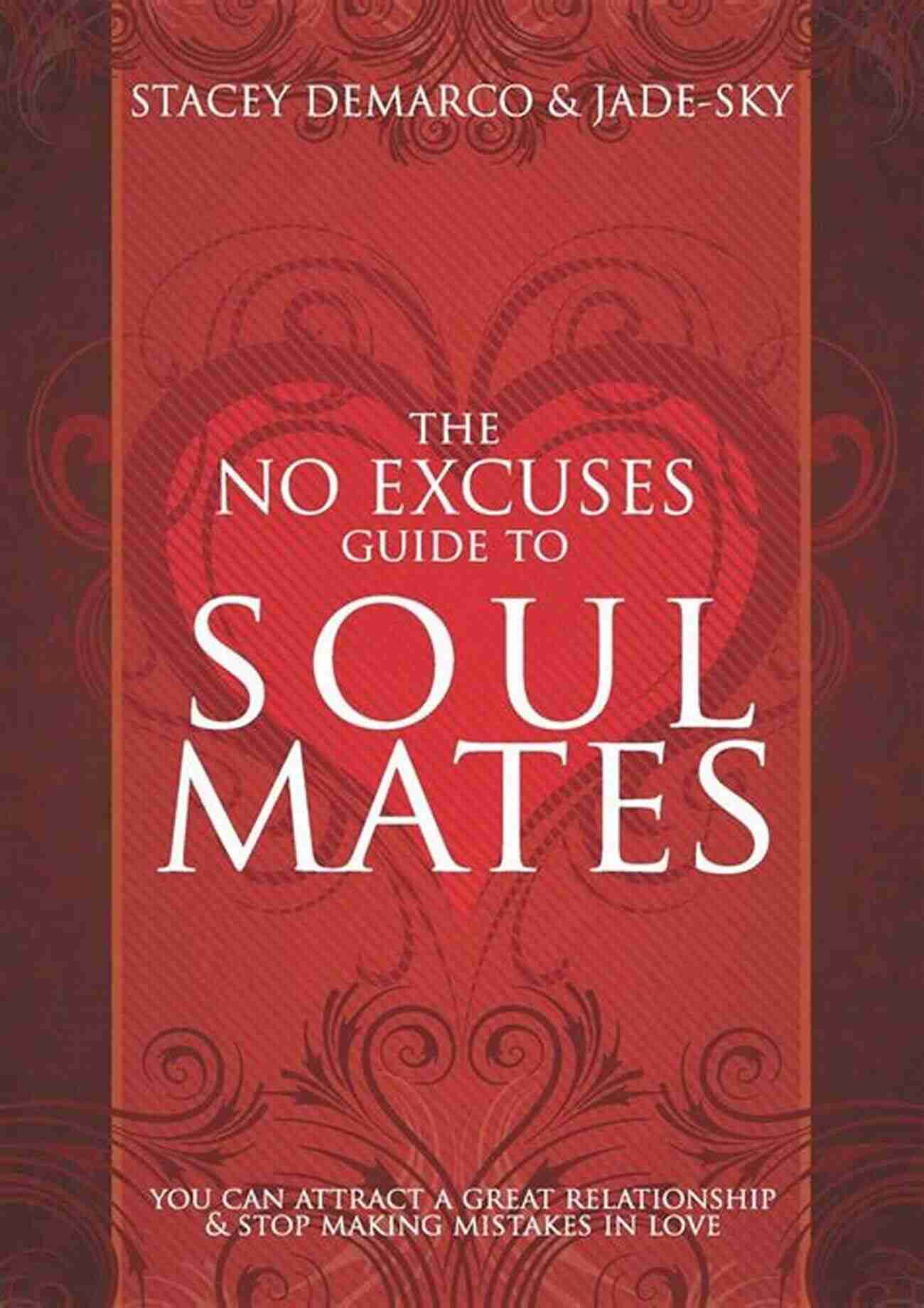 STACEY DEMARCO & JADE-SKY

THE NO EXCUSES GUIDE TO SOUL MATES

YOU CAN ATTRACT A GREAT RELATIONSHIP & STOP MAKING MISTAKES IN LOVE